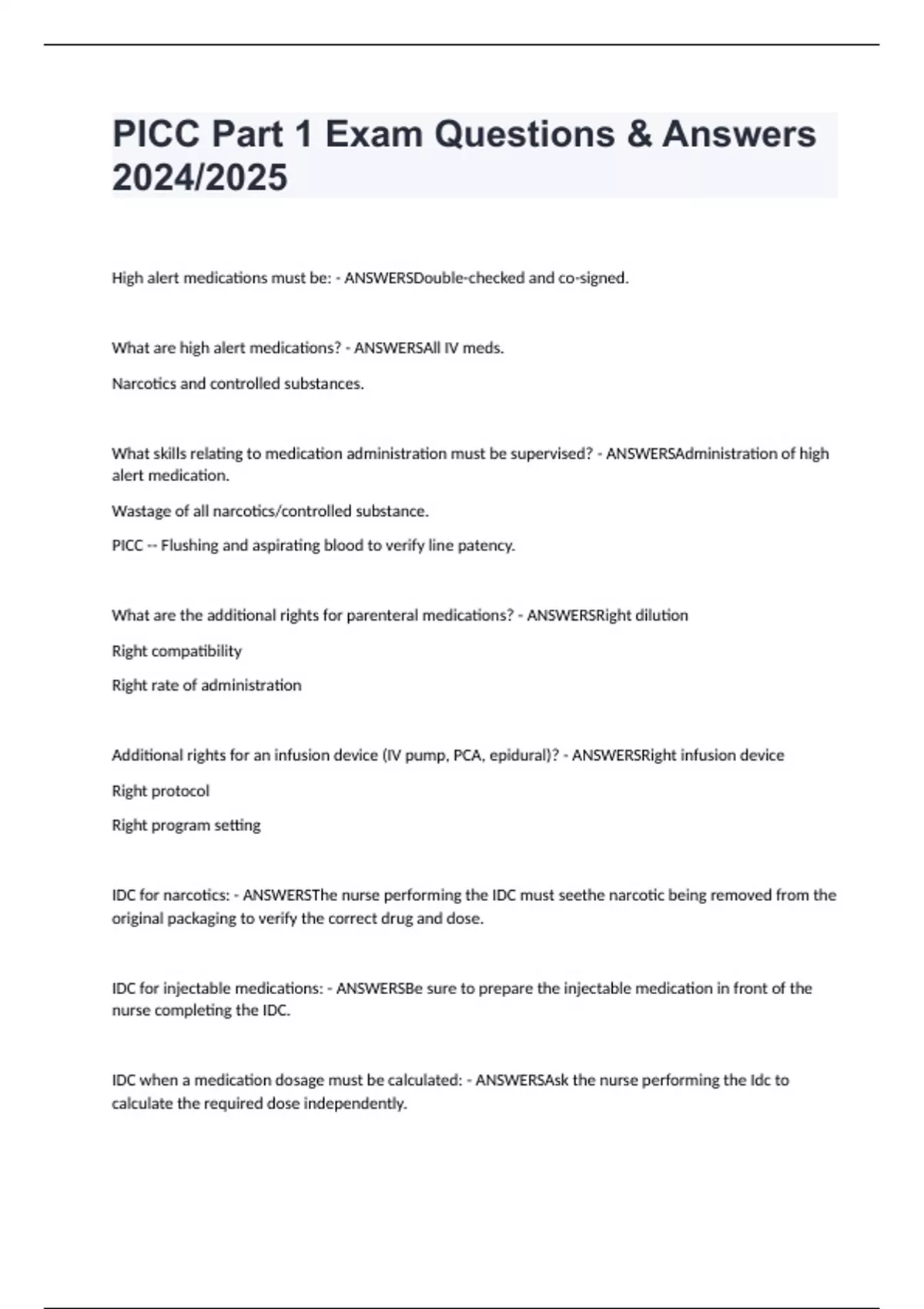 PICC Part 1 Exam Questions & Answers 2024/2025

High alert medications must be: - ANSWERSDouble-checked and co-signed.

What are high alert medications? - ANSWERSAll IV meds.

Narcotics and controlled substances.

What skills relating to medication administration must be supervised? - ANSWERSAdministration of high alert medication.

Wastage of all narcotics/controlled substance.

PICC -- Flushing and aspirating blood to verify line patency.

What are the additional rights for parenteral medications? - ANSWERSRight dilution

Right compatibility

Right rate of administration

Additional rights for an infusion device (IV pump, PCA, epidural)? - ANSWERSRight infusion device

Right protocol

Right program setting

IDC for narcotics: - ANSWERSThe nurse performing the IDC must seethe narcotic being removed from the original packaging to verify the correct drug and dose.

IDC for injectable medications: - ANSWERSBe sure to prepare the injectable medication in front of the nurse completing the IDC.

IDC when a medication dosage must be calculated: - ANSWERSAsk the nurse performing the Idc to calculate the required dose independently.